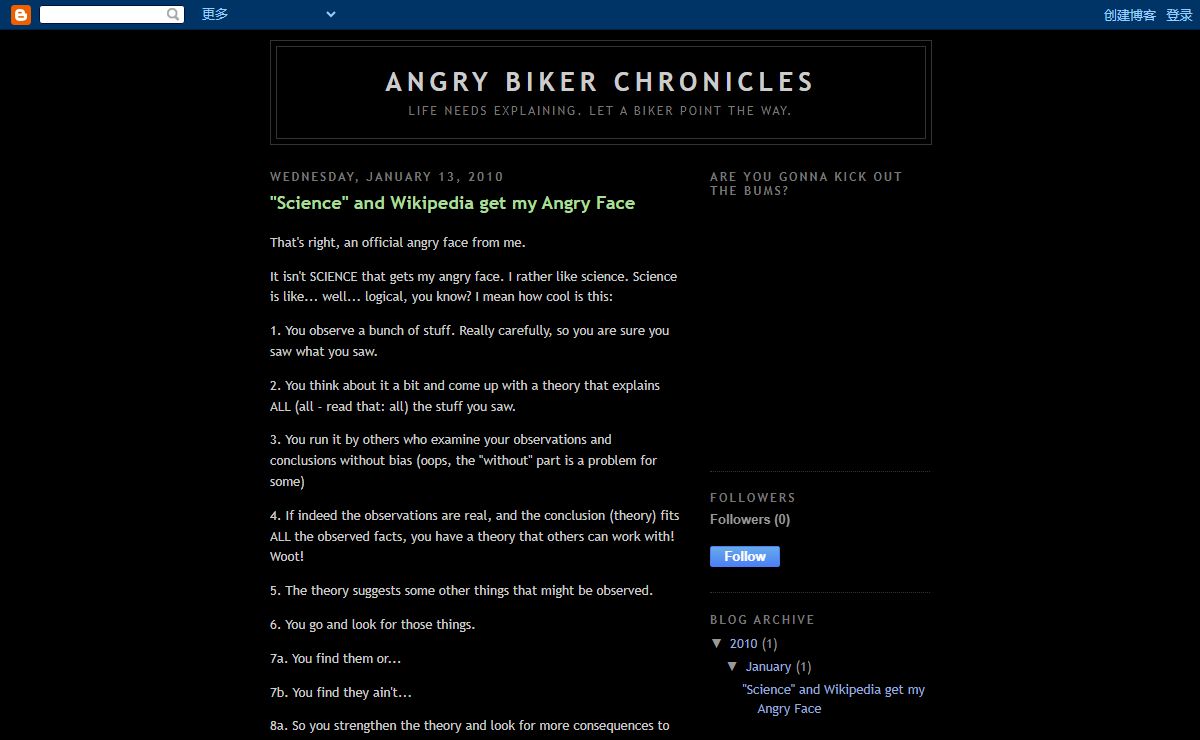 更多

创建博客 登录

ANGRY BIKER CHRONICLES

LIFE NEEDS EXPLAINING. LET A BIKER POINT THE WAY.

WEDNESDAY, JANUARY 13, 2010

"Science" and Wikipedia get my Angry Face

That's right, an official angry face from me.

It isn't SCIENCE that gets my angry face. I rather like science. Science is like... well... logical, you know? I mean how cool is this:

1. You observe a bunch of stuff. Really carefully, so you are sure you saw what you saw.

2. You think about it a bit and come up with a theory that explains ALL (all - read that: all) the stuff you saw.

3. You run it by others who examine your observations and conclusions without bias (oops, the "without" part is a problem for some)

4. If indeed the observations are real, and the conclusion (theory) fits ALL the observed facts, you have a theory that others can work with! Woot!

5. The theory suggests some other things that might be observed.

6. You go and look for those things.

7a. You find them or...

7b. You find they ain't...

8a. So you strengthen the theory and look for more consequences to

ARE YOU GONNA KICK OUT THE BUMS?

FOLLOWERS

Followers (0)

Follow

BLOG ARCHIVE

▼ 2010 (1)

▼ January (1)

"Science" and Wikipedia get my Angry Face